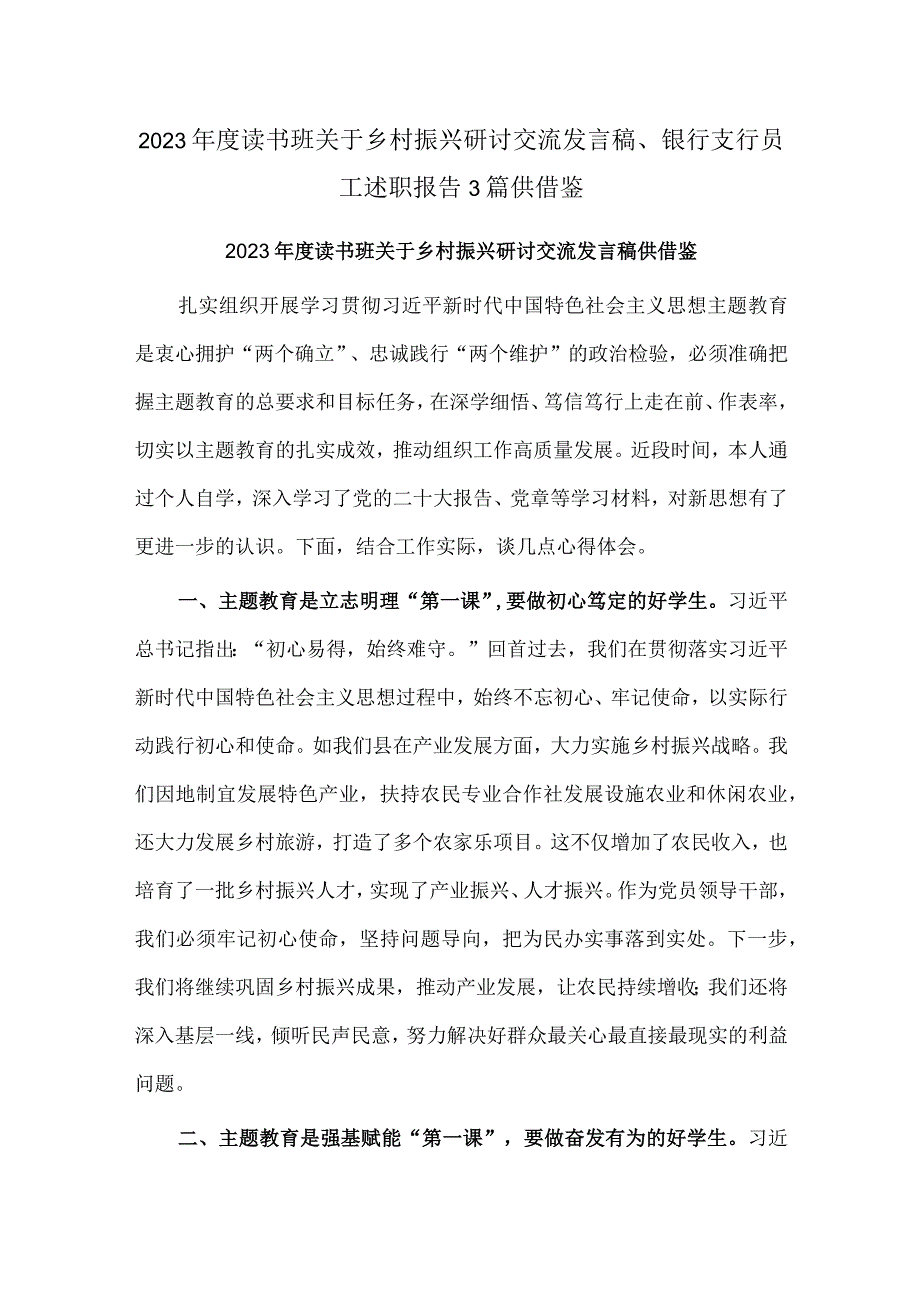 2023年度读书班关于乡村振兴研讨交流发言稿、银行支行员工述职报告3篇供借鉴

2023年度读书班关于乡村振兴研讨交流发言稿供借鉴

扎实组织开展学习贯彻习近平新时代中国特色社会主义思想主题教育是衷心拥护“两个确立”、忠诚践行“两个维护”的政治检验，必须准确把握主题教育的总要求和目标任务，在深学细悟、笃信笃行上走在前、作表率，切实以主题教育的扎实成效，推动组织工作高质量发展。近段时间，本人通过个人自学，深入学习了党的二十大报告、党章等学习材料，对新思想有了更进一步的认识。下面，结合工作实际，谈几点心得体会。

一、主题教育是立志明理“第一课”，要做初心笃定的好学生。习近平总书记指出：“初心易得，始终难守。”回首过去，我们在贯彻落实习近平新时代中国特色社会主义思想过程中，始终不忘初心、牢记使命，以实际行动践行初心和使命。如我们县在产业发展方面，大力实施乡村振兴战略。我们因地制宜发展特色产业，扶持农民专业合作社发展设施农业和休闲农业，还大力发展乡村旅游，打造了多个农家乐项目。这不仅增加了农民收入，也培育了一批乡村振兴人才，实现了产业振兴、人才振兴。作为党员领导干部，我们必须牢记初心使命，坚持问题导向，把为民办实事落到实处。下一步，我们将继续巩固乡村振兴成果，推动产业发展，让农民持续增收;我们还将深入基层一线，倾听民声民意，努力解决好群众最关心最直接最现实的利益问题。

二、主题教育是强基赋能“第一课”，要做奋发有为的好学生。习近